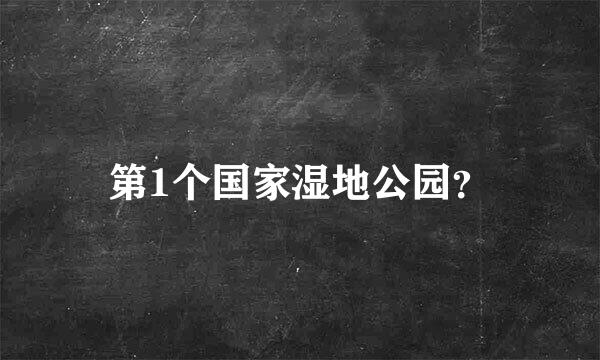 第1个国家湿地公园?